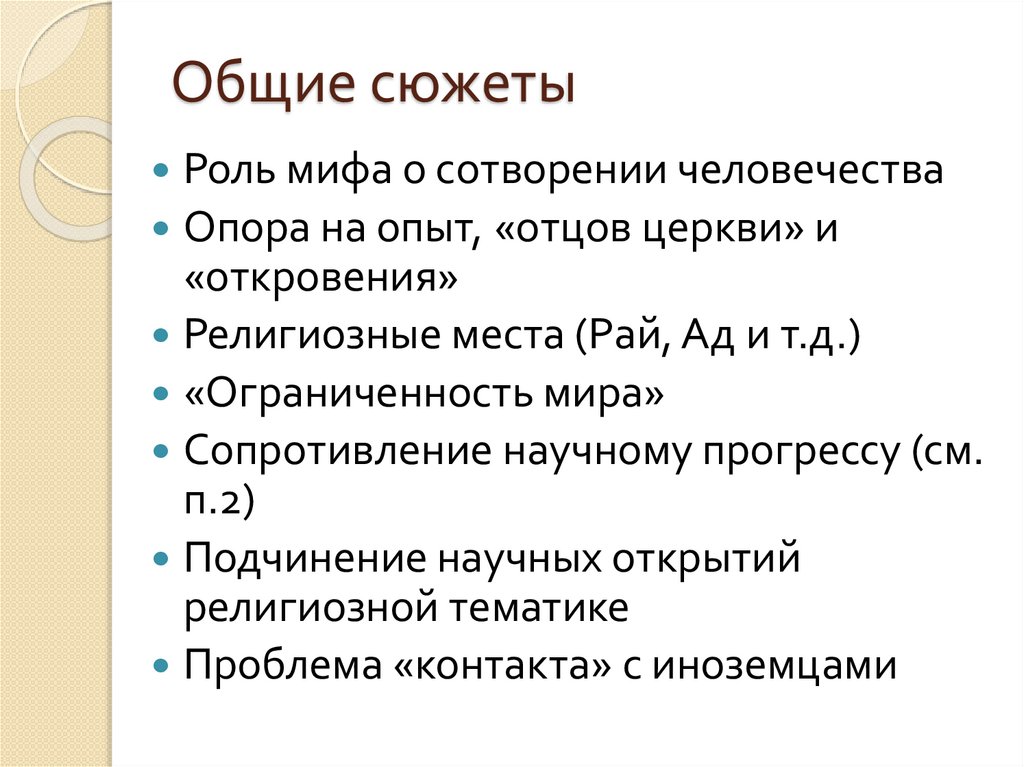 Общие сюжеты

- Роль мифа о сотворении человечества
- Опора на опыт, «отцов церкви» и «откровения»
- Религиозные места (Рай, Ад и т.д.)
- «Ограниченность мира»
- Сопротивление научному прогрессу (см. п.2)
- Подчинение научных открытий религиозной тематике
- Проблема «контакта» с иноземцами